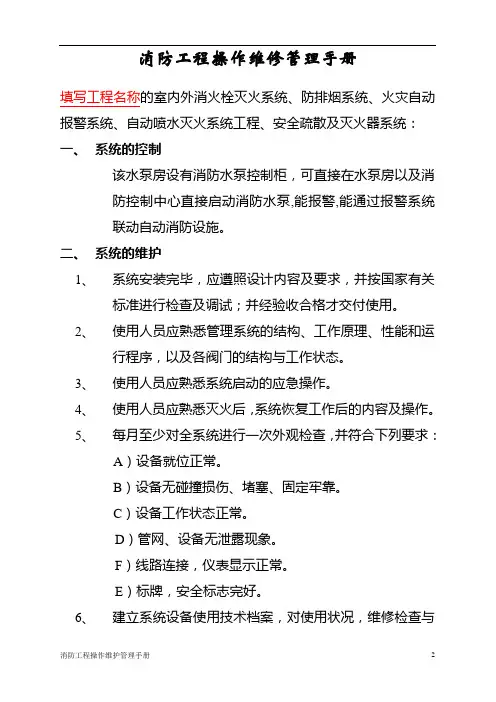 消防工程操作维修管理手册

填写工程名称的室内外消火栓灭火系统、防排烟系统、火灾自动报警系统、自动喷水灭火系统工程、安全疏散及灭火器系统：

一、 系统的控制

该水泵房设有消防水泵控制柜，可直接在水泵房以及消防控制中心直接启动消防水泵,能报警,能通过报警系统联动自动消防设施。

二、 系统的维护

1、 系统安装完毕，应遵照设计内容及要求，并按国家有关标准进行检查及调试；并经验收合格才交付使用。

2、 使用人员应熟悉管理系统的结构、工作原理、性能和运行程序，以及各阀门的结构与工作状态。

3、 使用人员应熟悉系统启动的应急操作。

4、 使用人员应熟悉灭火后，系统恢复工作后的内容及操作。

5、 每月至少对全系统进行一次外观检查，并符合下列要求：

A）设备就位正常。

B）设备无碰撞损伤、堵塞、固定牢靠。

C）设备工作状态正常。

D）管网、设备无泄露现象。

F）线路连接，仪表显示正常。

E）标牌，安全标志完好。

6、 建立系统设备使用技术档案，对使用状况，维修检查与

消防工程操作维护管理手册 2